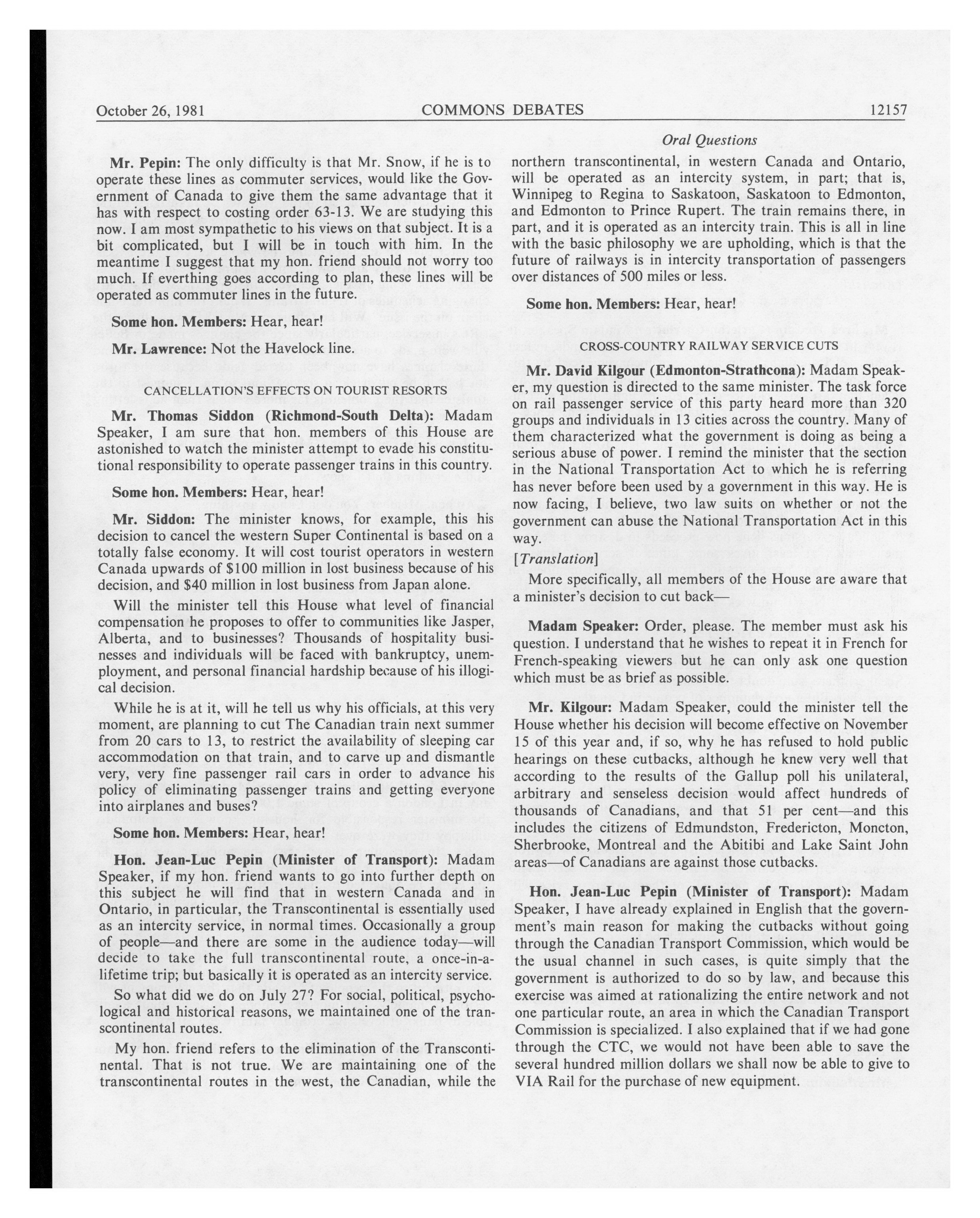 October 26, 1981 COMMONS DEBATES 12157

Oral Questions

Mr. Pepin: The only difficulty is that Mr. Snow, if he is to operate these lines as commuter services, would like the Government of Canada to give them the same advantage that it has with respect to costing order 63-13. We are studying this now. I am most sympathetic to his views on that subject. It is a bit complicated, but I will be in touch with him. In the meantime I suggest that my hon. friend should not worry too much. If everthing goes according to plan, these lines will be operated as commuter lines in the future.

Some hon. Members: Hear, hear!

Mr. Lawrence: Not the Havelock line.

CANCELLATION'S EFFECTS ON TOURIST RESORTS

Mr. Thomas Siddon (Richmond-South Delta): Madam Speaker, I am sure that hon. members of this House are astonished to watch the minister attempt to evade his constitutional responsibility to operate passenger trains in this country.

Some hon. Members: Hear, hear!

Mr. Siddon: The minister knows, for example, this his decision to cancel the western Super Continental is based on a totally false economy. It will cost tourist operators in western Canada upwards of $100 million in lost business because of his decision, and $40 million in lost business from Japan alone.

Will the minister tell this House what level of financial compensation he proposes to offer to communities like Jasper, Alberta, and to businesses? Thousands of hospitality businesses and individuals will be faced with bankruptcy, unemployment, and personal financial hardship because of his illogical decision.

While he is at it, will he tell us why his officials, at this very moment, are planning to cut The Canadian train next summer from 20 cars to 13, to restrict the availability of sleeping car accommodation on that train, and to carve up and dismantle very, very fine passenger rail cars in order to advance his policy of eliminating passenger trains and getting everyone into airplanes and buses?

Some hon. Members: Hear, hear!

Hon. Jean-Luc Pepin (Minister of Transport): Madam Speaker, if my hon. friend wants to go into further depth on this subject he will find that in western Canada and in Ontario, in particular, the Transcontinental is essentially used as an intercity service, in normal times. Occasionally a group of people—and there are some in the audience today—will decide to take the full transcontinental route, a once-in-a-lifetime trip; but basically it is operated as an intercity service.

So what did we do on July 27? For social, political, psychological and historical reasons, we maintained one of the transcontinental routes.

My hon. friend refers to the elimination of the Transcontinental. That is not true. We are maintaining one of the transcontinental routes in the west, the Canadian, while the northern transcontinental, in western Canada and Ontario, will be operated as an intercity system, in part; that is, Winnipeg to Regina to Saskatoon, Saskatoon to Edmonton, and Edmonton to Prince Rupert. The train remains there, in part, and it is operated as an intercity train. This is all in line with the basic philosophy we are upholding, which is that the future of railways is in intercity transportation of passengers over distances of 500 miles or less.

Some hon. Members: Hear, hear!

CROSS-COUNTRY RAILWAY SERVICE CUTS

Mr. David Kilgour (Edmonton-Strathcona): Madam Speaker, my question is directed to the same minister. The task force on rail passenger service of this party heard more than 320 groups and individuals in 13 cities across the country. Many of them characterized what the government is doing as being a serious abuse of power. I remind the minister that the section in the National Transportation Act to which he is referring has never before been used by a government in this way. He is now facing, I believe, two law suits on whether or not the government can abuse the National Transportation Act in this way.

[Translation]

More specifically, all members of the House are aware that a minister's decision to cut back—

Madam Speaker: Order, please. The member must ask his question. I understand that he wishes to repeat it in French for French-speaking viewers but he can only ask one question which must be as brief as possible.

Mr. Kilgour: Madam Speaker, could the minister tell the House whether his decision will become effective on November 15 of this year and, if so, why he has refused to hold public hearings on these cutbacks, although he knew very well that according to the results of the Gallup poll his unilateral, arbitrary and senseless decision would affect hundreds of thousands of Canadians, and that 51 per cent—and this includes the citizens of Edmundston, Fredericton, Moncton, Sherbrooke, Montreal and the Abitibi and Lake Saint John areas—of Canadians are against those cutbacks.

Hon. Jean-Luc Pepin (Minister of Transport): Madam Speaker, I have already explained in English that the government's main reason for making the cutbacks without going through the Canadian Transport Commission, which would be the usual channel in such cases, is quite simply that the government is authorized to do so by law, and because this exercise was aimed at rationalizing the entire network and not one particular route, an area in which the Canadian Transport Commission is specialized. I also explained that if we had gone through the CTC, we would not have been able to save the several hundred million dollars we shall now be able to give to VIA Rail for the purchase of new equipment.